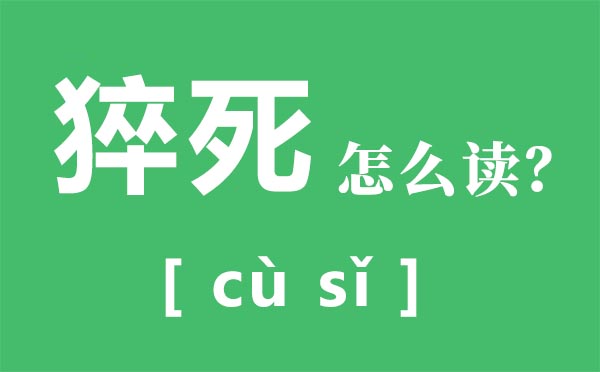 猝死 怎么读?

[ cù sǐ ]